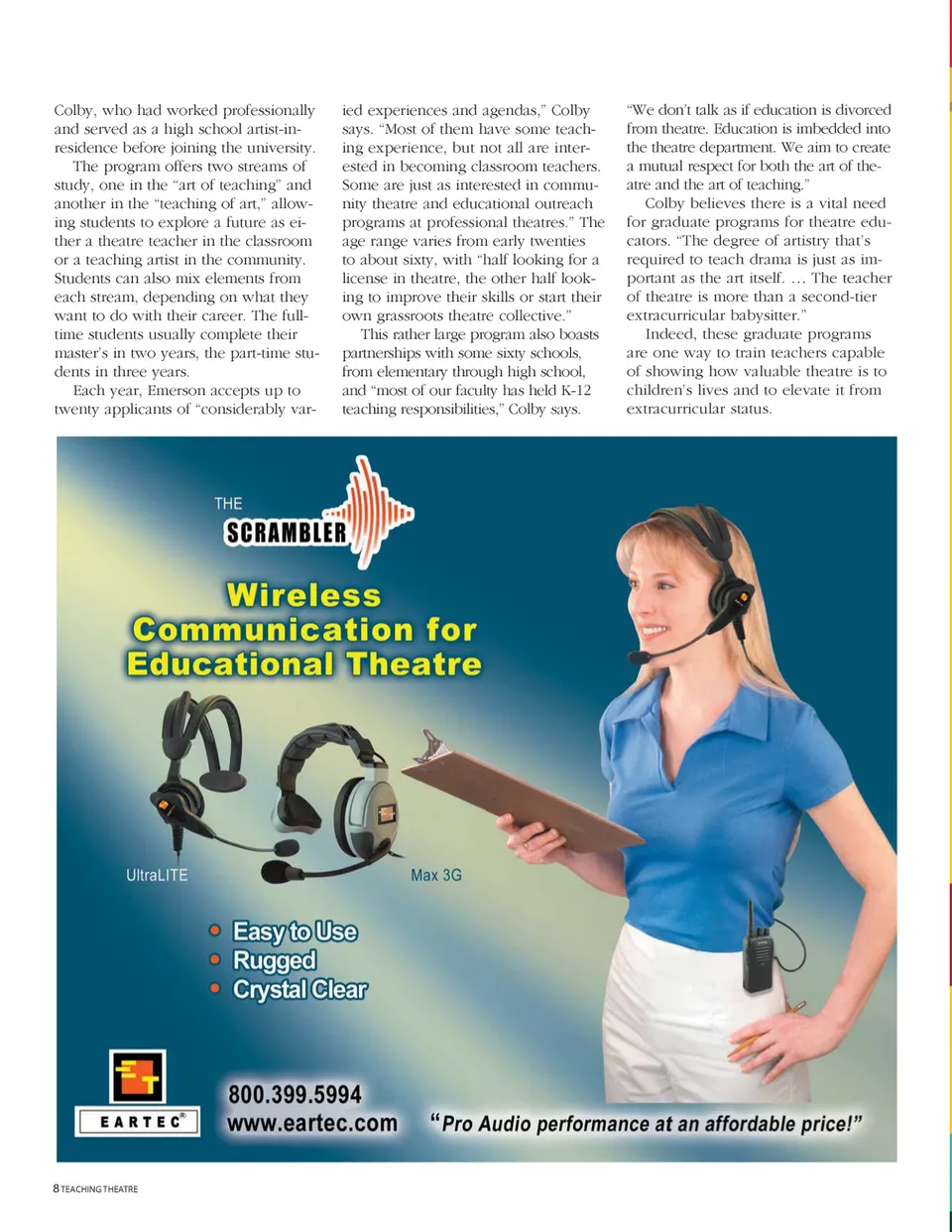 Colby, who had worked professionally and served as a high school artist-in-residence before joining the university.

The program offers two streams of study, one in the "art of teaching" and another in the "teaching of art," allowing students to explore a future as either a theatre teacher in the classroom or a teaching artist in the community. Students can also mix elements from each stream, depending on what they want to do with their career. The full-time students usually complete their master's in two years, the part-time students in three years.

Each year, Emerson accepts up to twenty applicants of "considerably varied experiences and agendas," Colby says. "Most of them have some teaching experience, but not all are interested in becoming classroom teachers. Some are just as interested in community theatre and educational outreach programs at professional theatres." The age range varies from early twenties to about sixty, with "half looking for a license in theatre, the other half looking to improve their skills or start their own grassroots theatre collective."

This rather large program also boasts partnerships with some sixty schools, from elementary through high school, and "most of our faculty has held K-12 teaching responsibilities," Colby says.

"We don't talk as if education is divorced from theatre. Education is imbedded into the theatre department. We aim to create a mutual respect for both the art of theatre and the art of teaching."

Colby believes there is a vital need for graduate programs for theatre educators. "The degree of artistry that's required to teach drama is just as important as the art itself. … The teacher of theatre is more than a second-tier extracurricular babysitter."

Indeed, these graduate programs are one way to train teachers capable of showing how valuable theatre is to children's lives and to elevate it from extracurricular status.

THE
SCRAMBLER

Wireless Communication for Educational Theatre

UltraLITE

Max 3G

• Easy to Use
• Rugged
• Crystal Clear

EARTEC®

800.399.5994
www.eartec.com

"Pro Audio performance at an affordable price!"

8 TEACHING THEATRE